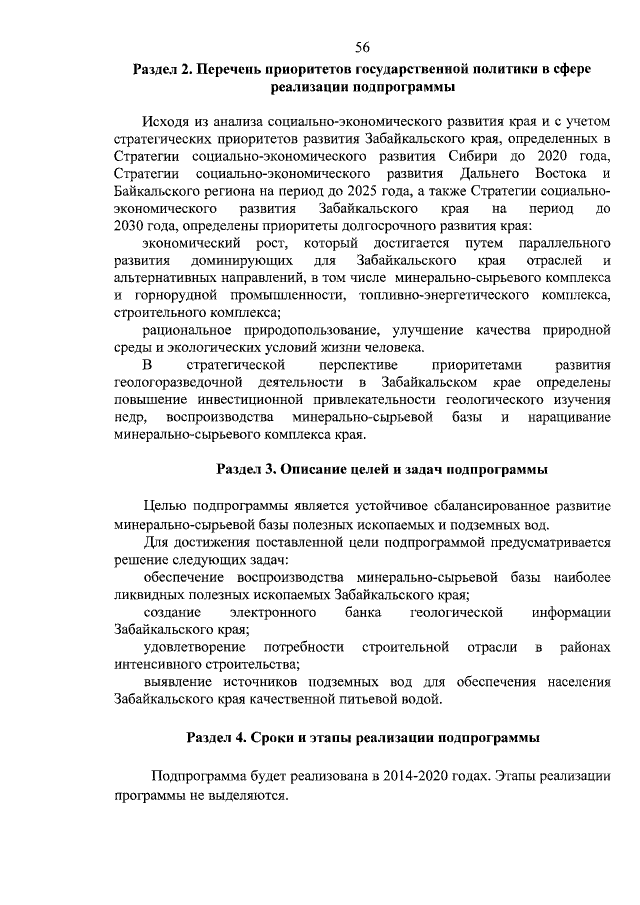 56

Раздел 2. Перечень приоритетов государственной политики в сфере реализации подпрограммы

Исходя из анализа социально-экономического развития края и с учетом стратегических приоритетов развития Забайкальского края, определенных в Стратегии социально-экономического развития Сибири до 2020 года, Стратегии социально-экономического развития Дальнего Востока и Байкальского региона на период до 2025 года, а также Стратегии социально-экономического развития Забайкальского края на период до 2030 года, определены приоритеты долгосрочного развития края:

экономический рост, который достигается путем параллельного развития доминирующих для Забайкальского края отраслей и альтернативных направлений, в том числе минерально-сырьевого комплекса и горнорудной промышленности, топливно-энергетического комплекса, строительного комплекса;

рациональное природопользование, улучшение качества природной среды и экологических условий жизни человека.

В стратегической перспективе приоритетами развития геологоразведочной деятельности в Забайкальском крае определены повышение инвестиционной привлекательности геологического изучения недр, воспроизводства минерально-сырьевой базы и наращивание минерально-сырьевого комплекса края.

Раздел 3. Описание целей и задач подпрограммы

Целью подпрограммы является устойчивое сбалансированное развитие минерально-сырьевой базы полезных ископаемых и подземных вод.

Для достижения поставленной цели подпрограммой предусматривается решение следующих задач:

обеспечение воспроизводства минерально-сырьевой базы наиболее ликвидных полезных ископаемых Забайкальского края;

создание электронного банка геологической информации Забайкальского края;

удовлетворение потребности строительной отрасли в районах интенсивного строительства;

выявление источников подземных вод для обеспечения населения Забайкальского края качественной питьевой водой.

Раздел 4. Сроки и этапы реализации подпрограммы

Подпрограмма будет реализована в 2014-2020 годах. Этапы реализации программы не выделяются.